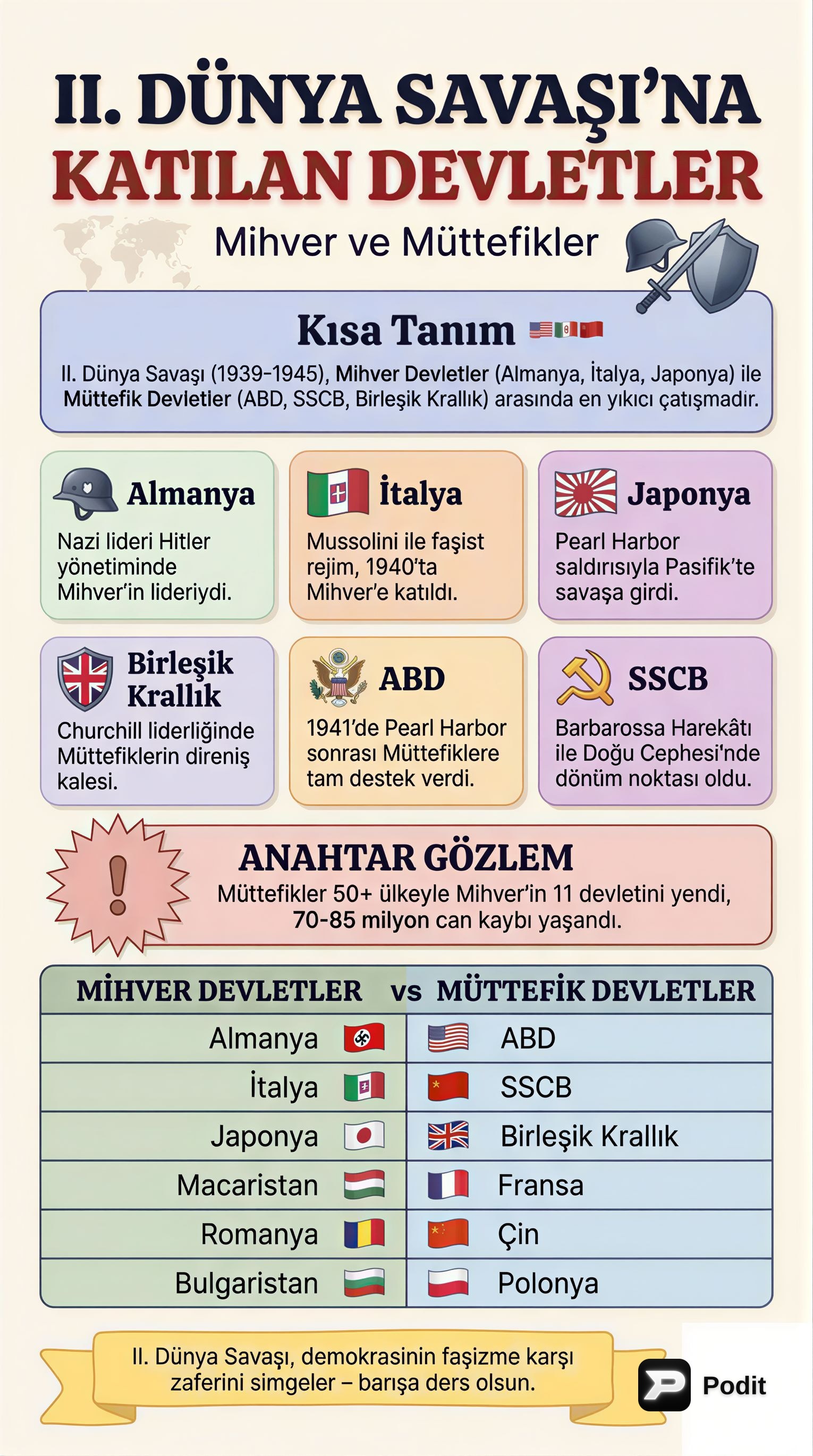 II. DÜNYA SAVAŞI'NA KATILAN DEVLETLER

Mihver ve Müttefikler

Kısa Tanım

II. Dünya Savaşı (1939-1945), Mihver Devletler (Almanya, İtalya, Japonya) ile Müttefik Devletler (ABD, SSCB, Birleşik Krallık) arasında en yıkıcı çatışmadır.

Almanya

Nazi lideri Hitler yönetiminde Mihver'in lideriydi.

İtalya

Mussolini ile faşist rejim, 1940'ta Mihver'e katıldı.

Japonya

Pearl Harbor saldırısıyla Pasifik'te savaşa girdi.

Birleşik Krallık

Churchill liderliğinde Müttefiklerin direniş kalesi.

ABD

1941'de Pearl Harbor sonrası Müttefiklere tam destek verdi.

SSCB

Barbarossa Harekâtı ile Doğu Cephesi'nde dönüm noktası oldu.

ANAHTAR GÖZLEM

Müttefikler 50+ ülkeyle Mihver'in 11 devletini yendi, 70-85 milyon can kaybı yaşandı.

| MİHVER DEVLETLER | vs MÜTTEFİK DEVLETLER |
|---|---|
| Almanya | ABD |
| İtalya | SSCB |
| Japonya | Birleşik Krallık |
| Macaristan | Fransa |
| Romanya | Çin |
| Bulgaristan | Polonya |

II. Dünya Savaşı, demokrasinin faşizme karşı zaferini simgeler – barışa ders olsun.

Podit